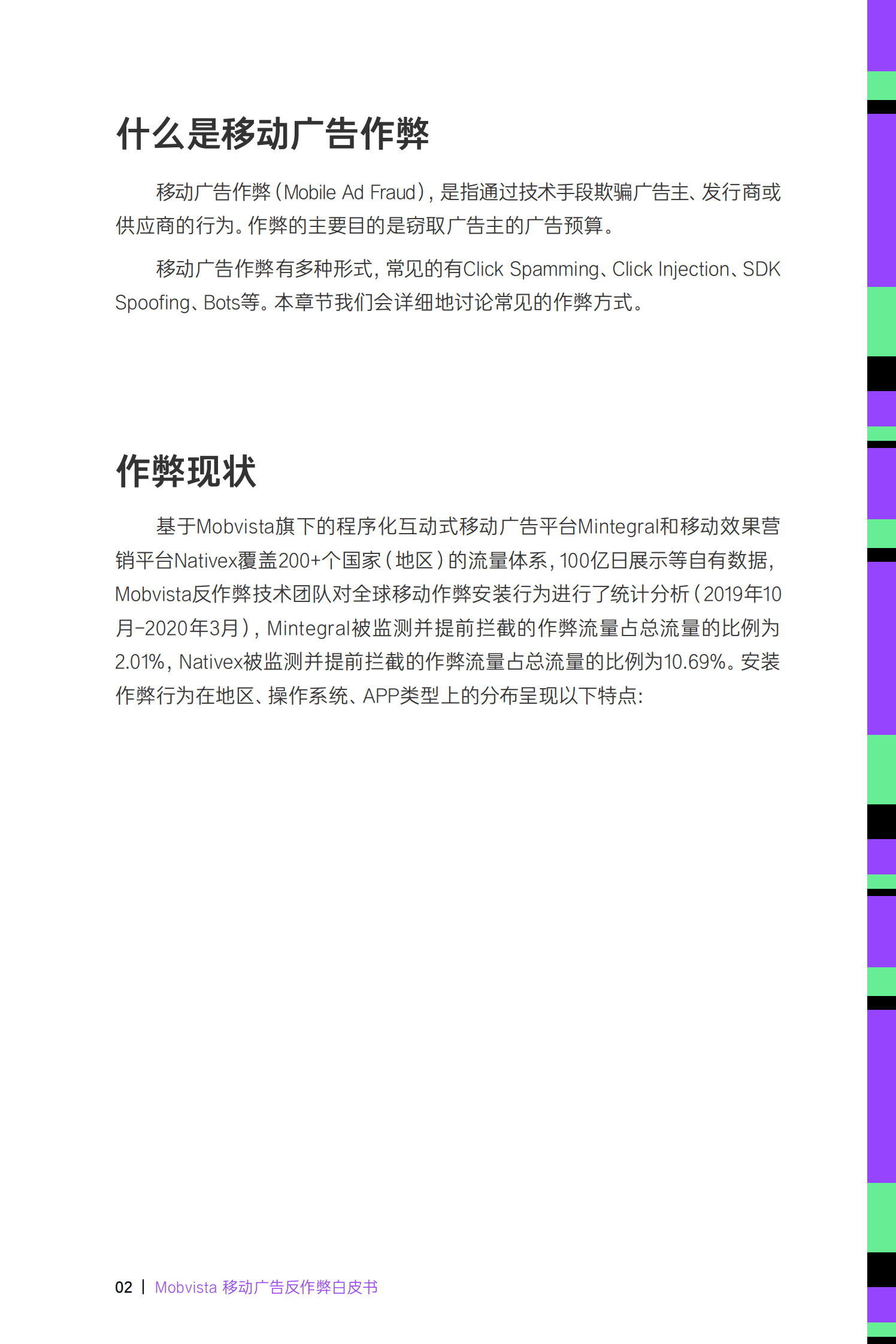 什么是移动广告作弊

移动广告作弊（Mobile Ad Fraud），是指通过技术手段欺骗广告主、发行商或供应商的行为。作弊的主要目的是窃取广告主的广告预算。

移动广告作弊有多种形式，常见的有Click Spamming、Click Injection、SDK Spoofing、Bots等。本章节我们会详细地讨论常见的作弊方式。

作弊现状

基于Mobvista旗下的程序化互动式移动广告平台Mintegral和移动效果营销平台Nativex覆盖200+个国家（地区）的流量体系，100亿日展示等自有数据，Mobvista反作弊技术团队对全球移动作弊安装行为进行了统计分析（2019年10月-2020年3月），Mintegral被监测并提前拦截的作弊流量占总流量的比例为2.01%，Nativex被监测并提前拦截的作弊流量占总流量的比例为10.69%。安装作弊行为在地区、操作系统、APP类型上的分布呈现以下特点：

02 | Mobvista 移动广告反作弊白皮书